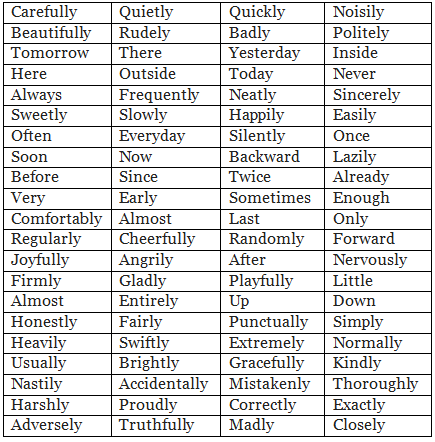 | Carefully | Quietly | Quickly | Noisily |
|---|---|---|---|
| Beautifully | Rudely | Badly | Politely |
| Tomorrow | There | Yesterday | Inside |
| Here | Outside | Today | Never |
| Always | Frequently | Neatly | Sincerely |
| Sweetly | Slowly | Happily | Easily |
| Often | Everyday | Silently | Once |
| Soon | Now | Backward | Lazily |
| Before | Since | Twice | Already |
| Very | Early | Sometimes | Enough |
| Comfortably | Almost | Last | Only |
| Regularly | Cheerfully | Randomly | Forward |
| Joyfully | Angrily | After | Nervously |
| Firmly | Gladly | Playfully | Little |
| Almost | Entirely | Up | Down |
| Honestly | Fairly | Punctually | Simply |
| Heavily | Swiftly | Extremely | Normally |
| Usually | Brightly | Gracefully | Kindly |
| Nastily | Accidentally | Mistakenly | Thoroughly |
| Harshly | Proudly | Correctly | Exactly |
| Adversely | Truthfully | Madly | Closely |